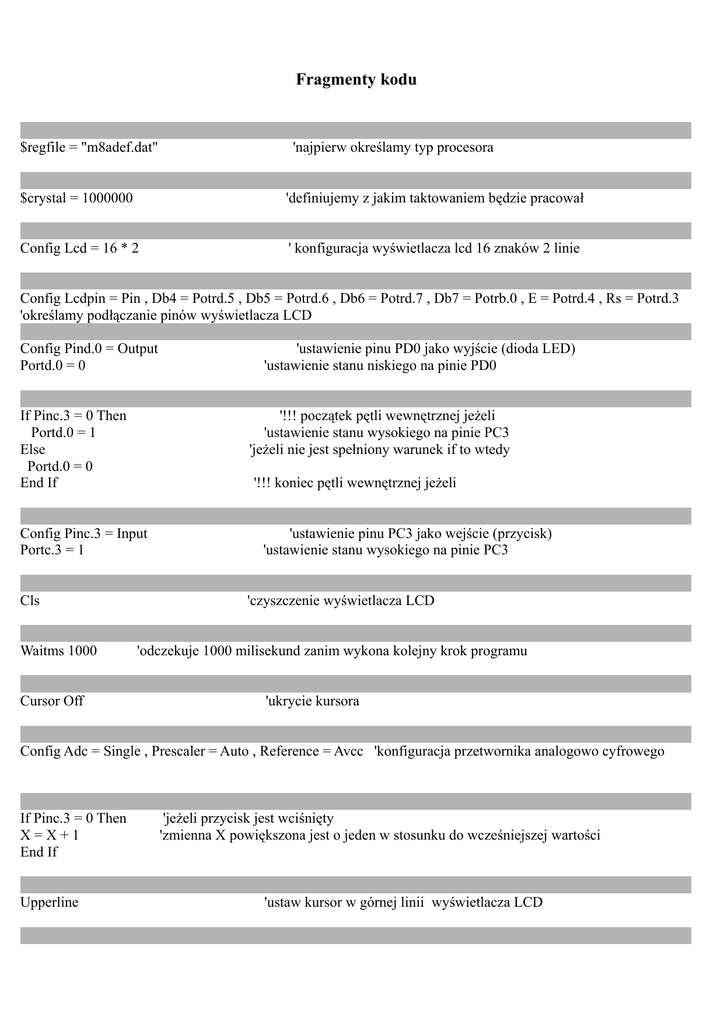 Fragmenty kodu

$regfile = "m8adef.dat" 'najpierw określamy typ procesora

$crystal = 1000000 'definiujemy z jakim taktowaniem będzie pracował

Config Lcd = 16 * 2 ' konfiguracja wyświetlacza lcd 16 znaków 2 linie

Config Lcdpin = Pin , Db4 = Potrd.5 , Db5 = Potrd.6 , Db6 = Potrd.7 , Db7 = Potrb.0 , E = Potrd.4 , Rs = Potrd.3
'określamy podłączanie pinów wyświetlacza LCD

Config Pind.0 = Output 'ustawienie pinu PD0 jako wyjście (dioda LED)
Portd.0 = 0 'ustawienie stanu niskiego na pinie PD0

If Pinc.3 = 0 Then '!!! początek pętli wewnętrznej jeżeli
Portd.0 = 1 'ustawienie stanu wysokiego na pinie PC3
Else 'jeżeli nie jest spełniony warunek if to wtedy
Portd.0 = 0
End If '!!! koniec pętli wewnętrznej jeżeli

Config Pinc.3 = Input 'ustawienie pinu PC3 jako wejście (przycisk)
Portc.3 = 1 'ustawienie stanu wysokiego na pinie PC3

Cls 'czyszczenie wyświetlacza LCD

Waitms 1000 'odczekuje 1000 milisekund zanim wykona kolejny krok programu

Cursor Off 'ukrycie kursora

Config Adc = Single , Prescaler = Auto , Reference = Avcc 'konfiguracja przetwornika analogowo cyfrowego

If Pinc.3 = 0 Then 'jeżeli przycisk jest wciśnięty
X = X + 1 'zmienna X powiększona jest o jeden w stosunku do wcześniejszej wartości
End If

Upperline 'ustaw kursor w górnej linii wyświetlacza LCD